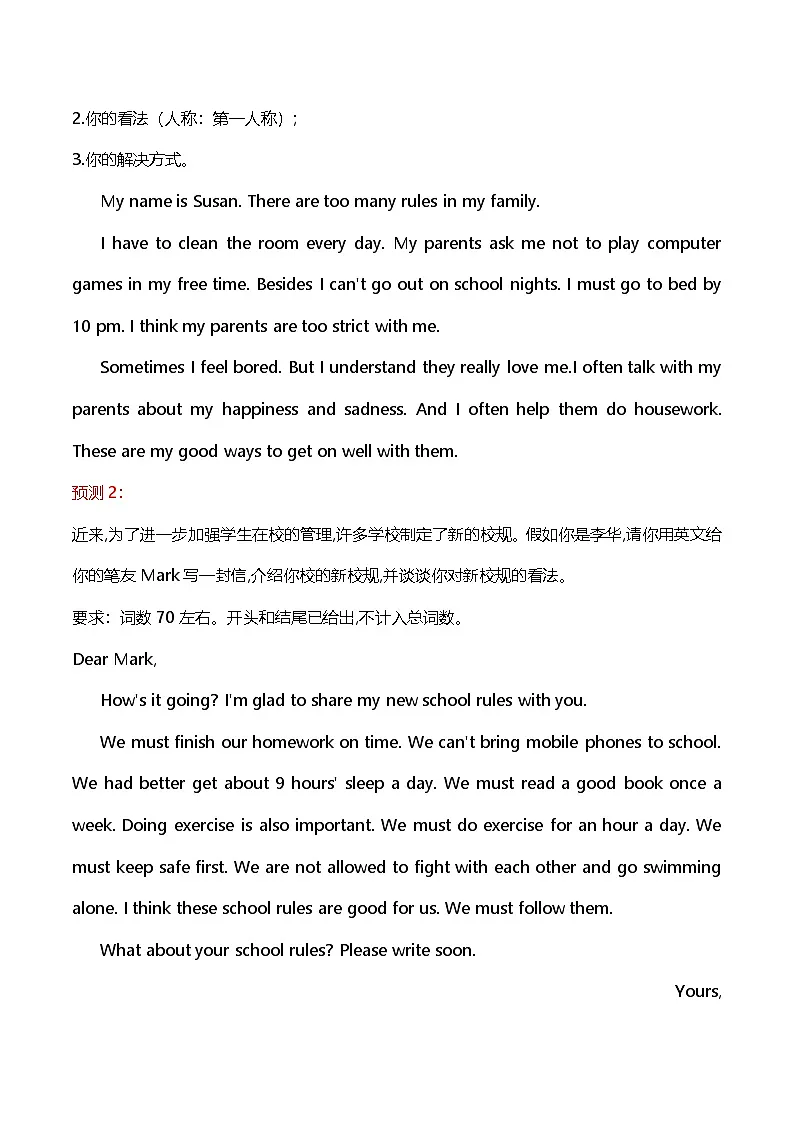 2.你的看法（人称：第一人称）；

3.你的解决方式。

My name is Susan. There are too many rules in my family.

I have to clean the room every day. My parents ask me not to play computer games in my free time. Besides I can't go out on school nights. I must go to bed by 10 pm. I think my parents are too strict with me.

Sometimes I feel bored. But I understand they really love me.I often talk with my parents about my happiness and sadness. And I often help them do housework. These are my good ways to get on well with them.

预测 2：

近来,为了进一步加强学生在校的管理,许多学校制定了新的校规。假如你是李华,请你用英文给你的笔友 Mark 写一封信,介绍你校的新校规,并谈谈你对新校规的看法。

要求：词数 70 左右。开头和结尾已给出,不计入总词数。

Dear Mark,

How's it going? I'm glad to share my new school rules with you.

We must finish our homework on time. We can't bring mobile phones to school. We had better get about 9 hours' sleep a day. We must read a good book once a week. Doing exercise is also important. We must do exercise for an hour a day. We must keep safe first. We are not allowed to fight with each other and go swimming alone. I think these school rules are good for us. We must follow them.

What about your school rules? Please write soon.

Yours,